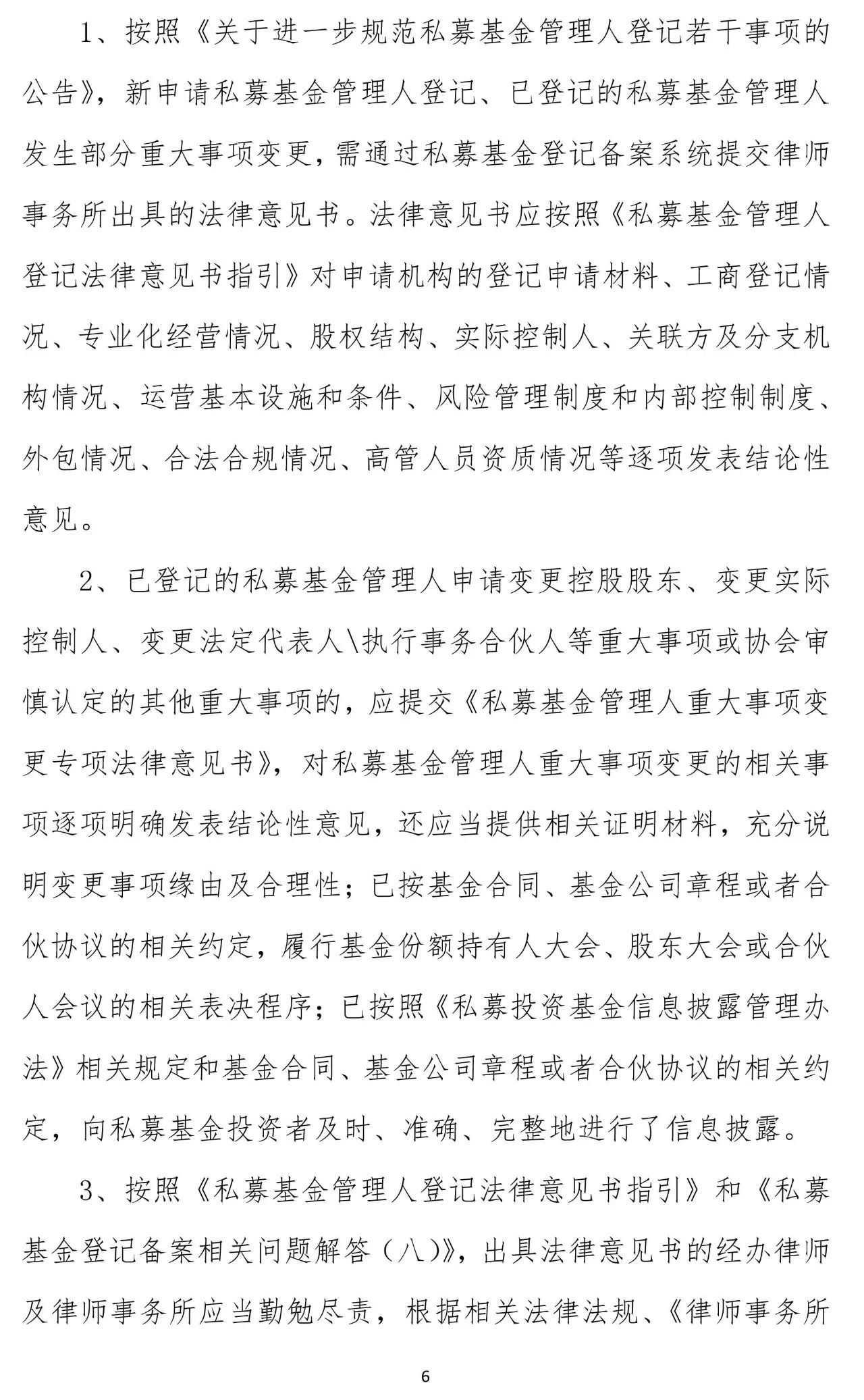 1、按照《关于进一步规范私募基金管理人登记若干事项的公告》，新申请私募基金管理人登记、已登记的私募基金管理人发生部分重大事项变更，需通过私募基金登记备案系统提交律师事务所出具的法律意见书。法律意见书应按照《私募基金管理人登记法律意见书指引》对申请机构的登记申请材料、工商登记情况、专业化经营情况、股权结构、实际控制人、关联方及分支机构情况、运营基本设施和条件、风险管理制度和内部控制制度、外包情况、合法合规情况、高管人员资质情况等逐项发表结论性意见。

2、已登记的私募基金管理人申请变更控股股东、变更实际控制人、变更法定代表人\执行事务合伙人等重大事项或协会审慎认定的其他重大事项的，应提交《私募基金管理人重大事项变更专项法律意见书》，对私募基金管理人重大事项变更的相关事项逐项明确发表结论性意见，还应当提供相关证明材料，充分说明变更事项缘由及合理性；已按基金合同、基金公司章程或者合伙协议的相关约定，履行基金份额持有人大会、股东大会或合伙人会议的相关表决程序；已按照《私募投资基金信息披露管理办法》相关规定和基金合同、基金公司章程或者合伙协议的相关约定，向私募基金投资者及时、准确、完整地进行了信息披露。

3、按照《私募基金管理人登记法律意见书指引》和《私募基金登记备案相关问题解答（八）》，出具法律意见书的经办律师及律师事务所应当勤勉尽责，根据相关法律法规、《律师事务所

6